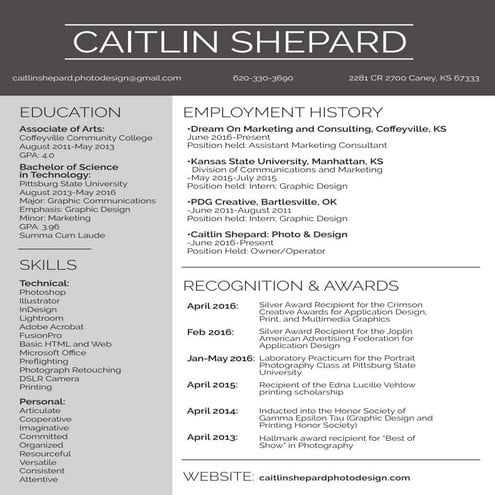 CAITLIN SHEPARD

caitlinshepard.photodesign@gmail.com 620-330-3690 2281 CR 2700 Caney, KS 67333

EDUCATION

Associate of Arts:
Coffeyville Community College
August 2011-May 2013
GPA: 4.0

Bachelor of Science in Technology:
Pittsburg State University
August 2013-May 2016
Major: Graphic Communications
Emphasis: Graphic Design
Minor: Marketing
GPA: 3.96
Summa Cum Laude

SKILLS

Technical:
Photoshop
Illustrator
InDesign
Lightroom
Adobe Acrobat
FusionPro
Basic HTML and Web
Microsoft Office
Preflighting
Photograph Retouching
DSLR Camera
Printing

Personal:
Articulate
Cooperative
Imaginative
Committed
Organized
Resourceful
Versatile
Consistent
Attentive

EMPLOYMENT HISTORY

•Dream On Marketing and Consulting, Coffeyville, KS
June 2016-Present
Position held: Assistant Marketing Consultant

•Kansas State University, Manhattan, KS
Division of Communications and Marketing
-May 2015-July 2015
Position held: Intern; Graphic Design

•PDG Creative, Bartlesville, OK
-June 2011-August 2011
Position held: Intern; Graphic Design

•Caitlin Shepard: Photo & Design
-June 2016-Present
Position Held: Owner/Operator

RECOGNITION & AWARDS

| | |
|---|---|
| April 2016: | Silver Award Recipient for the Crimson Creative Awards for Application Design, Print, and Multimedia Graphics |
| Feb 2016: | Silver Award Recipient for the Joplin American Advertising Federation for Application Design |
| Jan-May 2016: | Laboratory Practicum for the Portrait Photography Class at Pittsburg State University |
| April 2015: | Recipient of the Edna Lucille Vehlow printing scholarship |
| April 2014: | Inducted into the Honor Society of Gamma Epsilon Tau (Graphic Design and Printing Honor Society) |
| April 2013: | Hallmark award recipient for "Best of Show" in Photography |

WEBSITE: caitlinshepardphotodesign.com